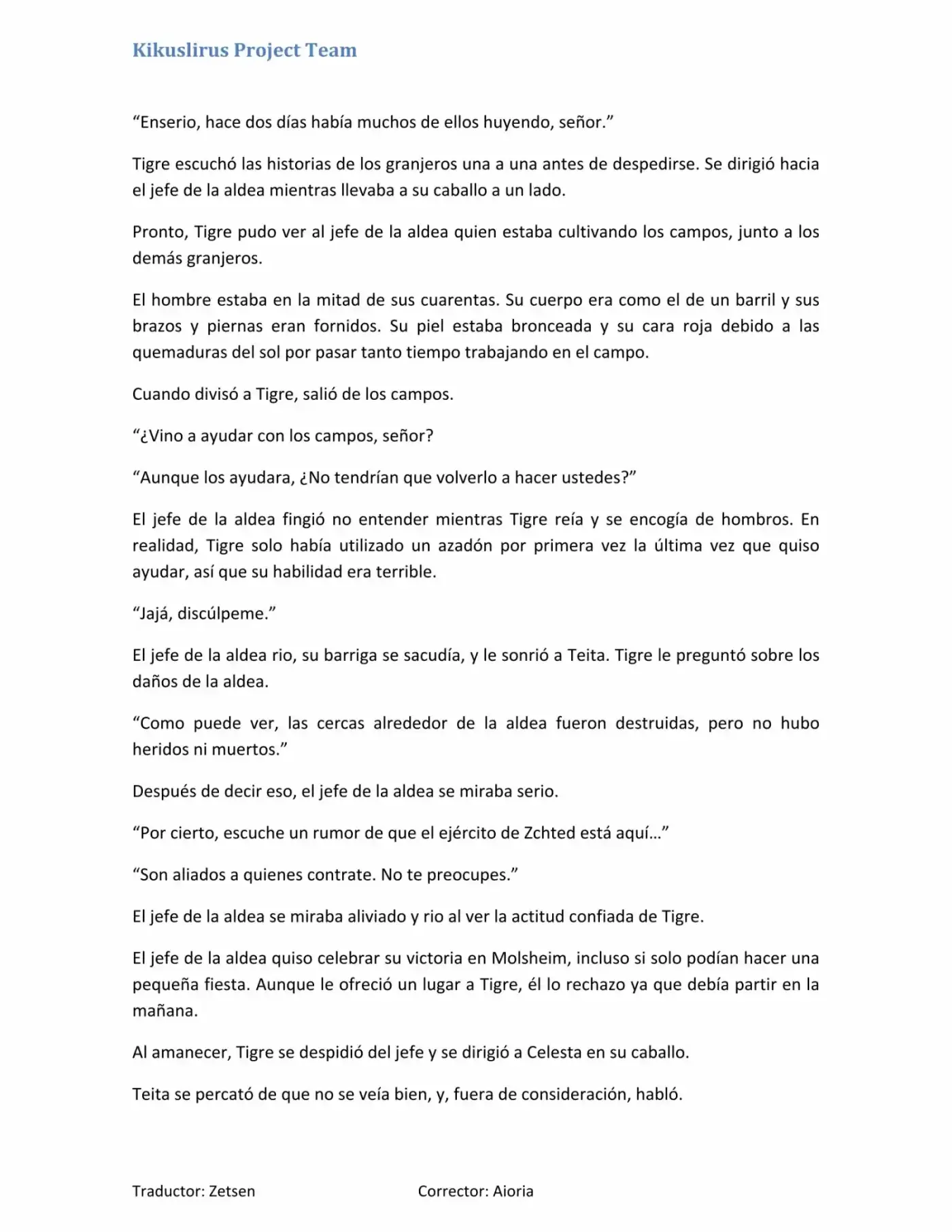 Kikuslirus Project Team

"Enserio, hace dos días había muchos de ellos huyendo, señor."

Tigre escuchó las historias de los granjeros una a una antes de despedirse. Se dirigió hacia el jefe de la aldea mientras llevaba a su caballo a un lado.

Pronto, Tigre pudo ver al jefe de la aldea quien estaba cultivando los campos, junto a los demás granjeros.

El hombre estaba en la mitad de sus cuarentas. Su cuerpo era como el de un barril y sus brazos y piernas eran fornidos. Su piel estaba bronceada y su cara roja debido a las quemaduras del sol por pasar tanto tiempo trabajando en el campo.

Cuando divisó a Tigre, salió de los campos.

"¿Vino a ayudar con los campos, señor?

"Aunque los ayudara, ¿No tendrían que volverlo a hacer ustedes?"

El jefe de la aldea fingió no entender mientras Tigre reía y se encogía de hombros. En realidad, Tigre solo había utilizado un azadón por primera vez la última vez que quiso ayudar, así que su habilidad era terrible.

"Jajá, discúlpeme."

El jefe de la aldea rio, su barriga se sacudía, y le sonrió a Teita. Tigre le preguntó sobre los daños de la aldea.

"Como puede ver, las cercas alrededor de la aldea fueron destruidas, pero no hubo heridos ni muertos."

Después de decir eso, el jefe de la aldea se miraba serio.

"Por cierto, escuche un rumor de que el ejército de Zchted está aquí..."

"Son aliados a quienes contrate. No te preocupes."

El jefe de la aldea se miraba aliviado y rio al ver la actitud confiada de Tigre.

El jefe de la aldea quiso celebrar su victoria en Molsheim, incluso si solo podían hacer una pequeña fiesta. Aunque le ofreció un lugar a Tigre, él lo rechazo ya que debía partir en la mañana.

Al amanecer, Tigre se despidió del jefe y se dirigió a Celesta en su caballo.

Teita se percató de que no se veía bien, y, fuera de consideración, habló.

Traductor: Zetsen Corrector: Aioria